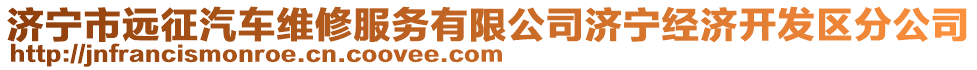 济宁市远征汽车维修服务有限公司济宁经济开发区分公司
http://jnfrancismonroe.cn.coovee.com